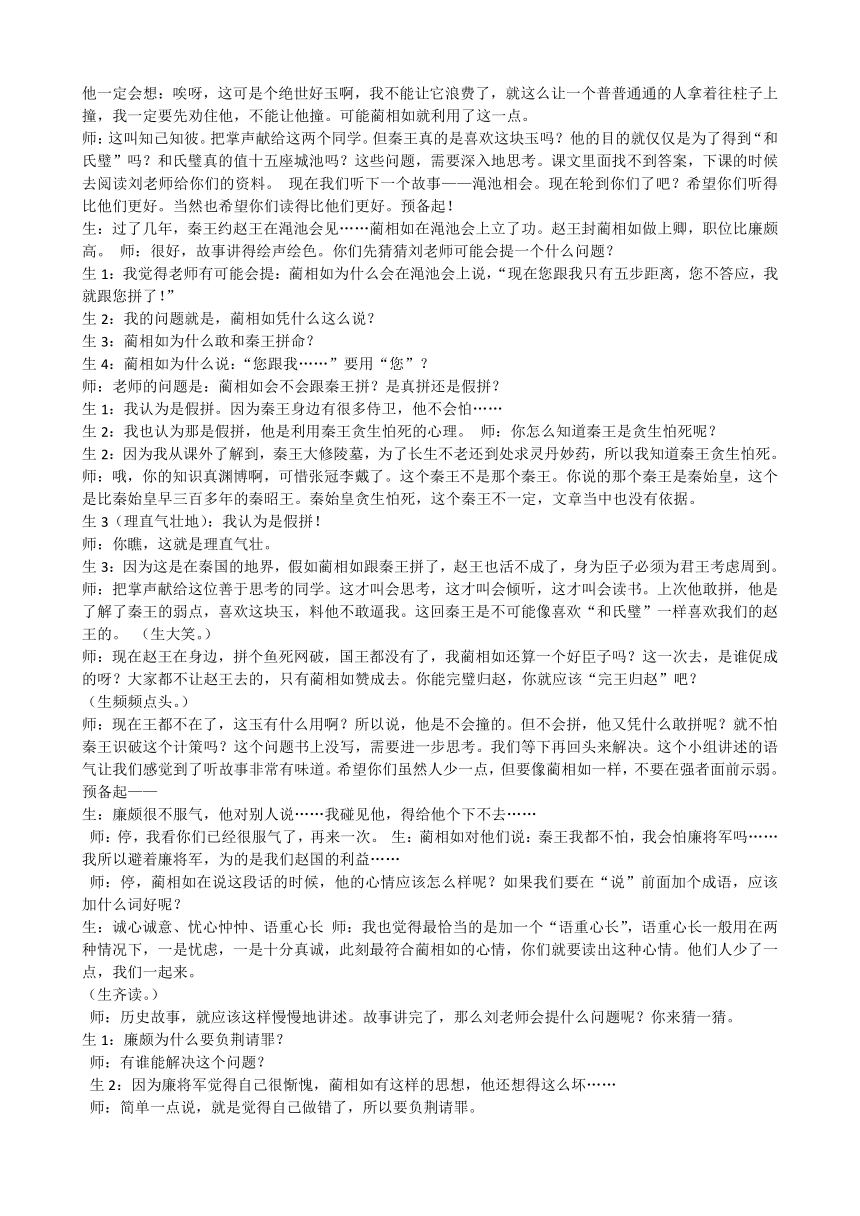 他一定会想：唉呀，这可是个绝世好玉啊，我不能让它浪费了，就这么让一个普普通通的人拿着往柱子上撞，我一定要先劝住他，不能让他撞。可能蔺相如就利用了这一点。
师：这叫知己知彼。把掌声献给这两个同学。但秦王真的是喜欢这块玉吗？他的目的就仅仅是为了得到“和氏璧”吗？和氏璧真的值十五座城池吗？这些问题，需要深入地思考。课文里面找不到答案，下课的时候去阅读刘老师给你们的资料。 现在我们听下一个故事——渑池相会。现在轮到你们了吧？希望你们听得比他们更好。当然也希望你们读得比他们更好。预备起！
生：过了几年，秦王约赵王在渑池会见……蔺相如在渑池会上立了功。赵王封蔺相如做上卿，职位比廉颇高。 师：很好，故事讲得绘声绘色。你们先猜猜刘老师可能会提一个什么问题？
生 1：我觉得老师有可能会提：蔺相如为什么会在渑池会上说，“现在您跟我只有五步距离，您不答应，我就跟您拼了！”
生 2：我的问题就是，蔺相如凭什么这么说？
生 3：蔺相如为什么敢和秦王拼命？
生 4：蔺相如为什么说：“您跟我……”要用“您”？
师：老师的问题是：蔺相如会不会跟秦王拼？是真拼还是假拼？
生 1：我认为是假拼。因为秦王身边有很多侍卫，他不会怕……
生 2：我也认为那是假拼，他是利用秦王贪生怕死的心理。 师：你怎么知道秦王是贪生怕死呢？
生 2：因为我从课外了解到，秦王大修陵墓，为了长生不老还到处求灵丹妙药，所以我知道秦王贪生怕死。
师：哦，你的知识真渊博啊，可惜张冠李戴了。这个秦王不是那个秦王。你说的那个秦王是秦始皇，这个是比秦始皇早三百多年的秦昭王。秦始皇贪生怕死，这个秦王不一定，文章当中也没有依据。
生 3（理直气壮地）：我认为是假拼！
师：你瞧，这就是理直气壮。
生 3：因为这是在秦国的地界，假如蔺相如跟秦王拼了，赵王也活不成了，身为臣子必须为君王考虑周到。
师：把掌声献给这位善于思考的同学。这才叫会思考，这才叫会倾听，这才叫会读书。上次他敢拼，他是了解了秦王的弱点，喜欢这块玉，料他不敢逼我。这回秦王是不可能像喜欢“和氏璧”一样喜欢我们的赵王的。 （生大笑。）
师：现在赵王在身边，拼个鱼死网破，国王都没有了，我蔺相如还算一个好臣子吗？这一次去，是谁促成的呀？大家都不让赵王去的，只有蔺相如赞成去。你能完璧归赵，你就应该“完王归赵”吧？
（生频频点头。）
师：现在王都不在了，这玉有什么用啊？所以说，他是不会撞的。但不会拼，他又凭什么敢拼呢？就不怕秦王识破这个计策吗？这个问题书上没写，需要进一步思考。我们等下再回头来解决。这个小组讲述的语气让我们感觉到了听故事非常有味道。希望你们虽然人少一点，但要像蔺相如一样，不要在强者面前示弱。预备起——
生：廉颇很不服气，他对别人说……我碰见他，得给他个下不去……
师：停，我看你们已经很服气了，再来一次。 生：蔺相如对他们说：秦王我都不怕，我会怕廉将军吗……我所以避着廉将军，为的是我们赵国的利益……
师：停，蔺相如在说这段话的时候，他的心情应该怎么样呢？如果我们要在“说”前面加个成语，应该加什么词好呢？
生：诚心诚意、忧心忡忡、语重心长 师：我也觉得最恰当的是加一个“语重心长”，语重心长一般用在两种情况下，一是忧虑，一是十分真诚，此刻最符合蔺相如的心情，你们就要读出这种心情。他们人少了一点，我们一起来。
（生齐读。）
师：历史故事，就应该这样慢慢地讲述。故事讲完了，那么刘老师会提什么问题呢？你来猜一猜。
生 1：廉颇为什么要负荆请罪？
师：有谁能解决这个问题？
生 2：因为廉将军觉得自己很惭愧，蔺相如有这样的思想，他还想得这么坏……
师：简单一点说，就是觉得自己做错了，所以要负荆请罪。